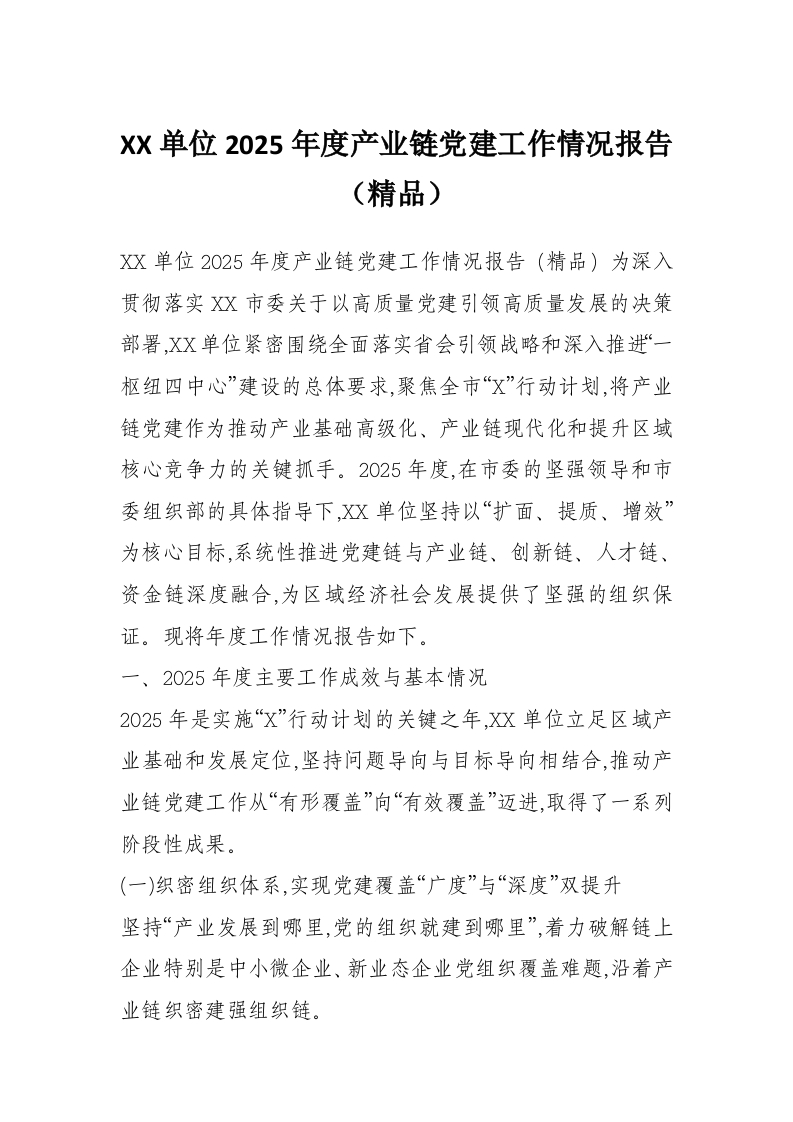 XX 单位 2025 年度产业链党建工作情况报告（精品）

XX 单位 2025 年度产业链党建工作情况报告（精品）为深入贯彻落实 XX 市委关于以高质量党建引领高质量发展的决策部署,XX 单位紧密围绕全面落实省会引领战略和深入推进“一枢纽四中心”建设的总体要求,聚焦全市“X”行动计划,将产业链党建作为推动产业基础高级化、产业链现代化和提升区域核心竞争力的关键抓手。2025 年度,在市委的坚强领导和市委组织部的具体指导下,XX 单位坚持以“扩面、提质、增效”为核心目标,系统性推进党建链与产业链、创新链、人才链、资金链深度融合,为区域经济社会发展提供了坚强的组织保证。现将年度工作情况报告如下。

一、2025 年度主要工作成效与基本情况

2025 年是实施“X”行动计划的关键之年,XX 单位立足区域产业基础和发展定位,坚持问题导向与目标导向相结合,推动产业链党建工作从“有形覆盖”向“有效覆盖”迈进,取得了一系列阶段性成果。

(一)织密组织体系,实现党建覆盖“广度”与“深度”双提升

坚持“产业发展到哪里,党的组织就建到哪里”,着力破解链上企业特别是中小微企业、新业态企业党组织覆盖难题,沿着产业链织密建强组织链。